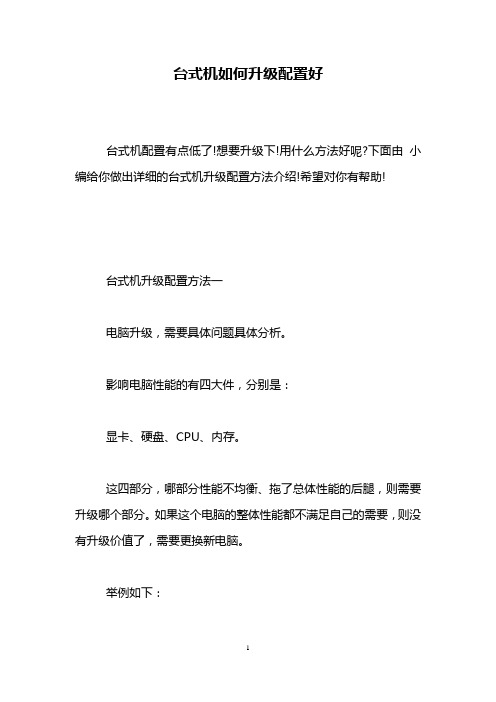 台式机如何升级配置好

台式机配置有点低了!想要升级下!用什么方法好呢?下面由 小编给你做出详细的台式机升级配置方法介绍!希望对你有帮助!

台式机升级配置方法一

电脑升级，需要具体问题具体分析。

影响电脑性能的有四大件，分别是：

显卡、硬盘、CPU、内存。

这四部分，哪部分性能不均衡、拖了总体性能的后腿，则需要升级哪个部分。如果这个电脑的整体性能都不满足自己的需要，则没有升级价值了，需要更换新电脑。

举例如下：

1